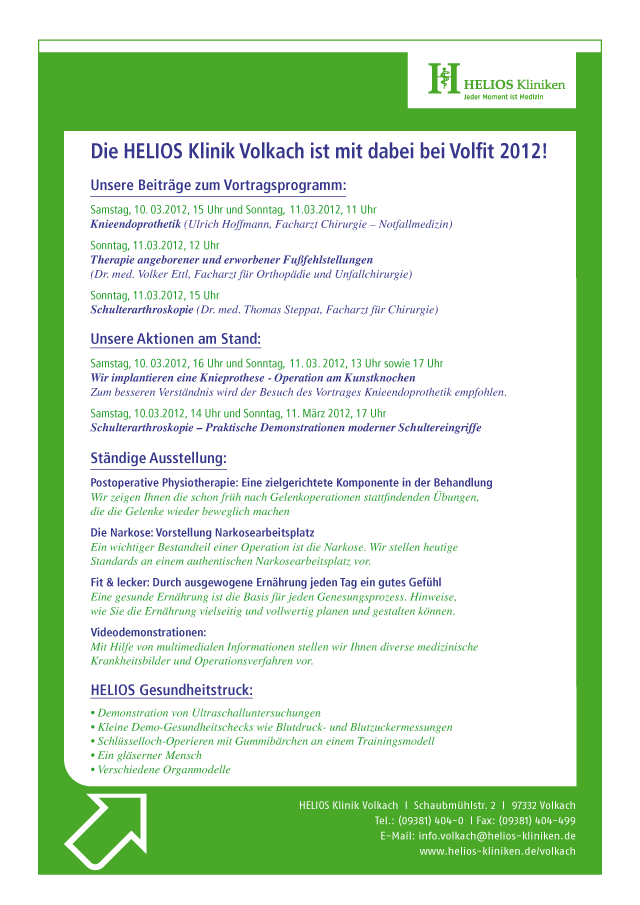 HELIOS Kliniken
Jeder Moment ist Medizin

Die HELIOS Klinik Volkach ist mit dabei bei Volfit 2012!

Unsere Beiträge zum Vortragsprogramm:

Samstag, 10. 03.2012, 15 Uhr und Sonntag, 11.03.2012, 11 Uhr
Knieendoprothetik (Ulrich Hoffmann, Facharzt Chirurgie – Notfallmedizin)

Sonntag, 11.03.2012, 12 Uhr
Therapie angeborener und erworbener Fußfehlstellungen
(Dr. med. Volker Ettl, Facharzt für Orthopädie und Unfallchirurgie)

Sonntag, 11.03.2012, 15 Uhr
Schulterarthroskopie (Dr. med. Thomas Steppat, Facharzt für Chirurgie)

Unsere Aktionen am Stand:

Samstag, 10. 03.2012, 16 Uhr und Sonntag, 11. 03. 2012, 13 Uhr sowie 17 Uhr
Wir implantieren eine Knieprothese - Operation am Kunstknochen
Zum besseren Verständnis wird der Besuch des Vortrages Knieendoprothetik empfohlen.

Samstag, 10.03.2012, 14 Uhr und Sonntag, 11. März 2012, 17 Uhr
Schulterarthroskopie – Praktische Demonstrationen moderner Schultereingriffe

Ständige Ausstellung:

Postoperative Physiotherapie: Eine zielgerichtete Komponente in der Behandlung
Wir zeigen Ihnen die schon früh nach Gelenkoperationen stattfindenden Übungen, die die Gelenke wieder beweglich machen

Die Narkose: Vorstellung Narkosearbeitsplatz
Ein wichtiger Bestandteil einer Operation ist die Narkose. Wir stellen heutige Standards an einem authentischen Narkosearbeitsplatz vor.

Fit & lecker: Durch ausgewogene Ernährung jeden Tag ein gutes Gefühl
Eine gesunde Ernährung ist die Basis für jeden Genesungsprozess. Hinweise, wie Sie die Ernährung vielseitig und vollwertig planen und gestalten können.

Videodemonstrationen:
Mit Hilfe von multimedialen Informationen stellen wir Ihnen diverse medizinische Krankheitsbilder und Operationsverfahren vor.

HELIOS Gesundheitstruck:

• Demonstration von Ultraschalluntersuchungen
• Kleine Demo-Gesundheitschecks wie Blutdruck- und Blutzuckermessungen
• Schlüsselloch-Operieren mit Gummibärchen an einem Trainingsmodell
• Ein gläserner Mensch
• Verschiedene Organmodelle

HELIOS Klinik Volkach | Schaubmühlstr. 2 | 97332 Volkach
Tel.: (09381) 404-0 | Fax: (09381) 404-499
E-Mail: info.volkach@helios-kliniken.de
www.helios-kliniken.de/volkach